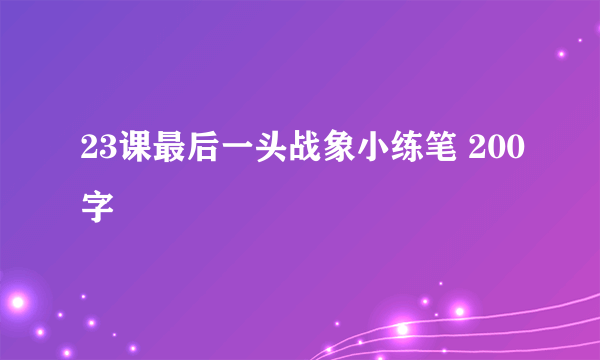 23课最后一头战象小练笔 200字